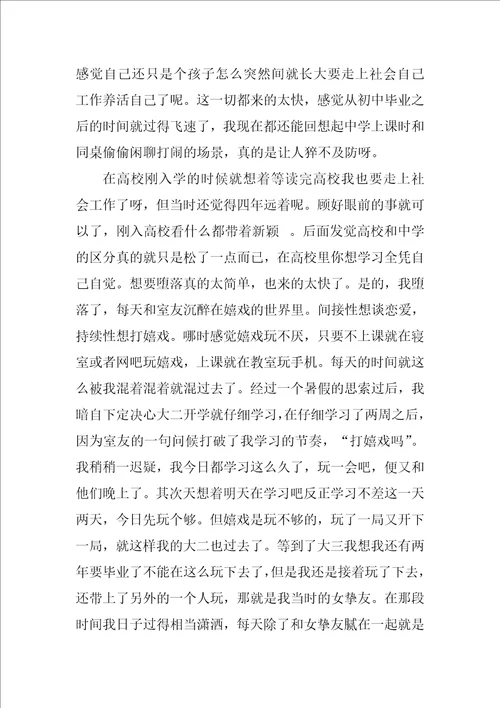 感觉自己还只是个孩子怎么突然间就长大要走上社会自己工作养活自己了呢。这一切都来的太快，感觉从初中毕业之后的时间就过得飞速了，我现在都还能回想起中学上课时和同桌偷偷闲聊打闹的场景，真的是让人猝不及防呀。

在高校刚入学的时候就想着等读完高校我也要走上社会工作了呀，但当时还觉得四年远着呢。顾好眼前的事就可以了，刚入高校看什么都带着新颖 。后面发觉高校和中学的区分真的就只是松了一点而已，在高校里你想学习全凭自己自觉。想要堕落真的太简单，也来的太快了。是的，我堕落了，每天和室友沉醉在嬉戏的世界里。间接性想谈恋爱，持续性想打嬉戏。哪时感觉嬉戏玩不厌，只要不上课就在寝室或者网吧玩嬉戏，上课就在教室玩手机。每天的时间就这么被我混着混着就混过去了。经过一个暑假的思索过后，我暗自下定决心大二开学就仔细学习，在仔细学习了两周之后，因为室友的一句问候打破了我学习的节奏，“打嬉戏吗”。我稍稍一迟疑，我今日都学习这么久了，玩一会吧，便又和他们晚上了。其次天想着明天在学习吧反正学习不差这一天两天，今日先玩个够。但嬉戏是玩不够的，玩了一局又开下一局，就这样我的大二也过去了。等到了大三我想我还有两年要毕业了不能在这么玩下去了，但是我还是接着玩了下去，还带上了另外的一个人玩，那就是我当时的女挚友。在那段时间我日子过得相当潇洒，每天除了和女挚友腻在一起就是